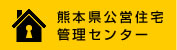 熊本県公営住宅
管理センター